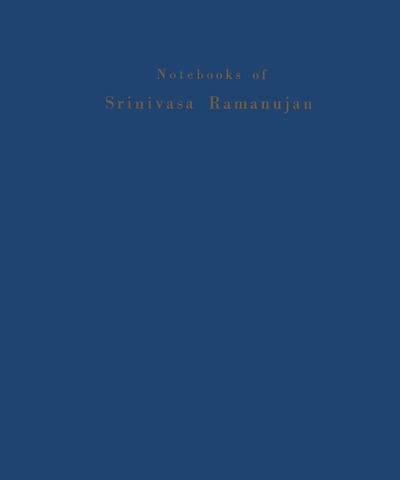 Notebooks of
Srinivasa Ramanujan